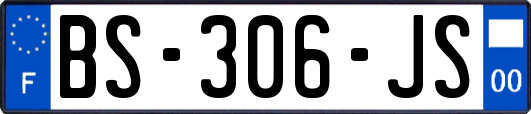 F
BS-306-JS
00